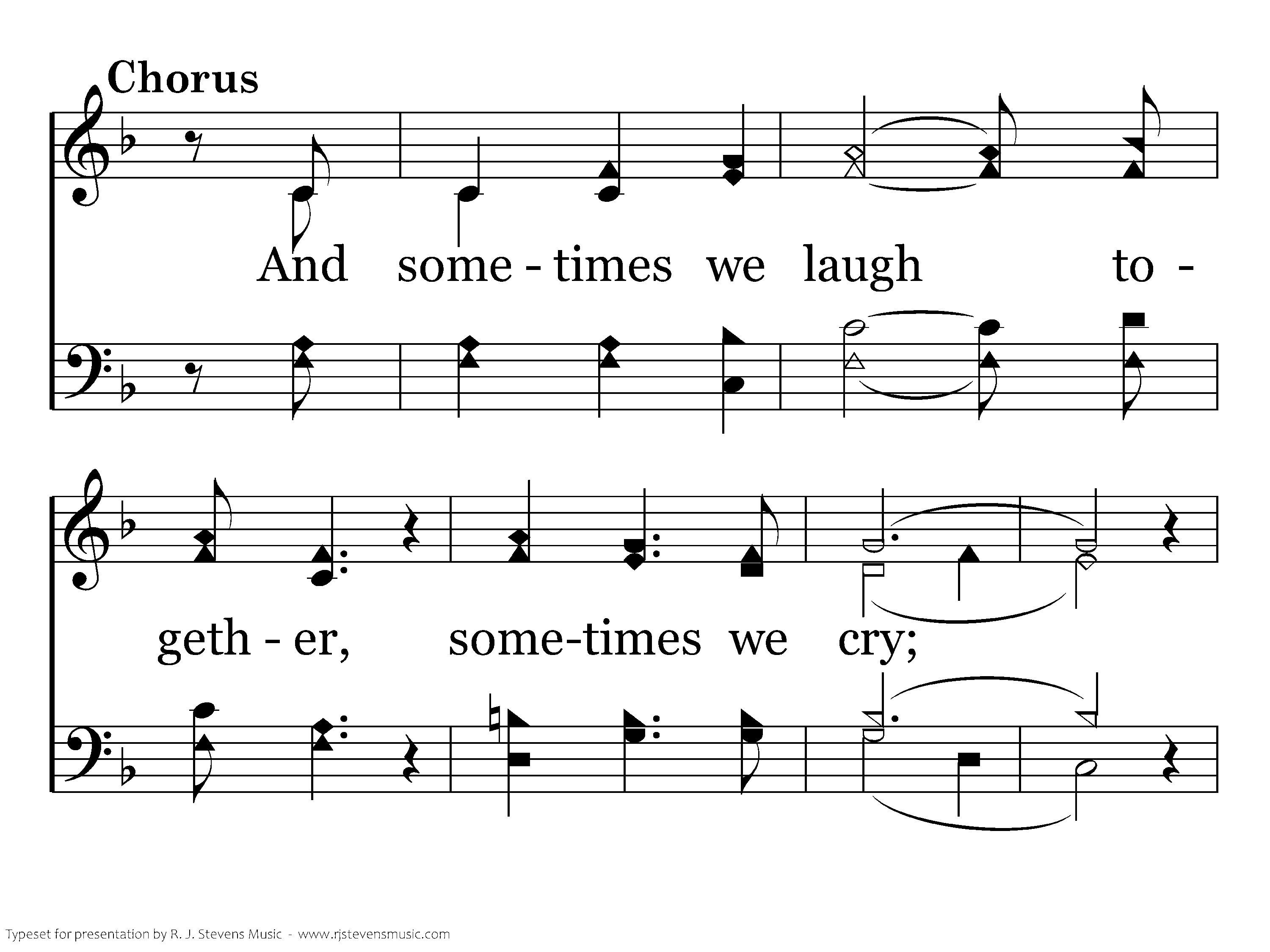 Chorus

And some - times we laugh to -

geth - er, some-times we cry;

Typeset for presentation by R. J. Stevens Music - www.rjstevensmusic.com